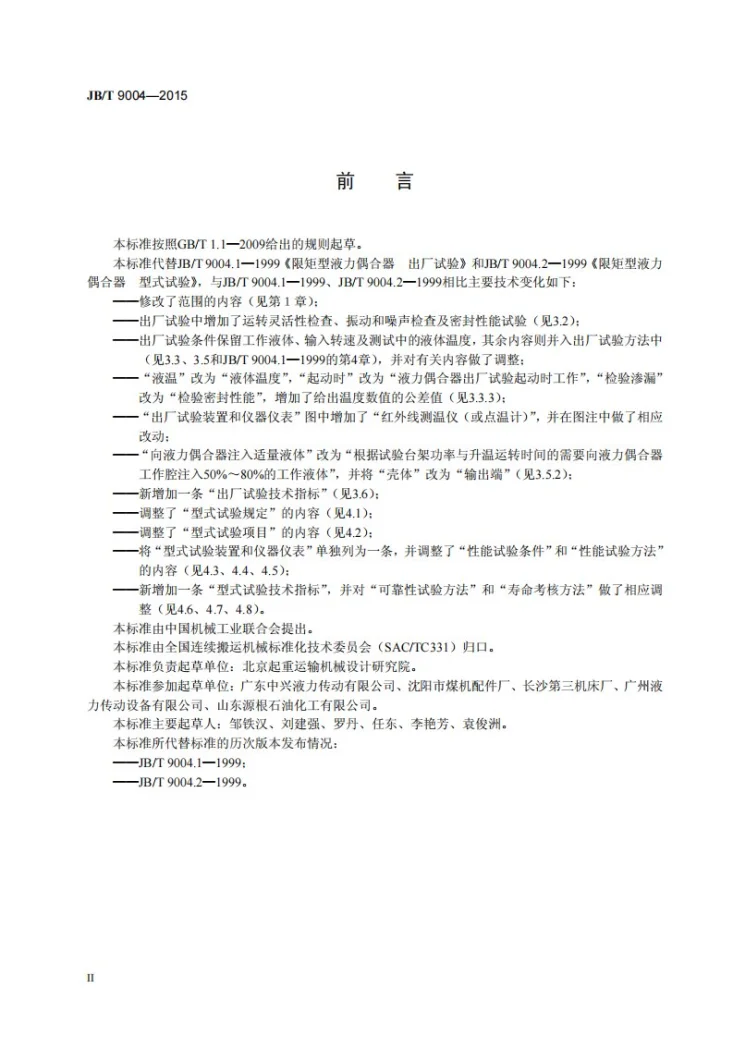 JB/T 9004—2015

前言

本标准按照GB/T 1.1—2009给出的规则起草。

本标准代替JB/T 9004.1—1999《限矩型液力偶合器 出厂试验》和JB/T 9004.2—1999《限矩型液力偶合器 型式试验》，与JB/T 9004.1—1999、JB/T 9004.2—1999相比主要技术变化如下：

——修改了范围的内容（见第1章）；

——出厂试验中增加了运转灵活性检查、振动和噪声检查及密封性能试验（见3.2）；

——出厂试验条件保留工作液体、输入转速及测试中的液体温度，其余内容则并入出厂试验方法中（见3.3、3.5和JB/T 9004.1—1999的第4章），并对有关内容做了调整；

——“液温”改为“液体温度”，“起动时”改为“液力偶合器出厂试验起动时工作”，“检验渗漏”改为“检验密封性能”，增加了给出温度数值的公差值（见3.3.3）；

——“出厂试验装置和仪器仪表”图中增加了“红外线测温仪（或点温计）”，并在图注中做了相应改动；

——“向液力偶合器注入适量液体”改为“根据试验台架功率与升温运转时间的需要向液力偶合器工作腔注入50%～80%的工作液体”，并将“壳体”改为“输出端”（见3.5.2）；

——新增加一条“出厂试验技术指标”（见3.6）；

——调整了“型式试验规定”的内容（见4.1）；

——调整了“型式试验项目”的内容（见4.2）；

——将“型式试验装置和仪器仪表”单独列为一条，并调整了“性能试验条件”和“性能试验方法”的内容（见4.3、4.4、4.5）；

——新增加一条“型式试验技术指标”，并对“可靠性试验方法”和“寿命考核方法”做了相应调整（见4.6、4.7、4.8）。

本标准由中国机械工业联合会提出。

本标准由全国连续搬运机械标准化技术委员会（SAC/TC331）归口。

本标准负责起草单位：北京起重运输机械设计研究院。

本标准参加起草单位：广东中兴液力传动有限公司、沈阳市煤机配件厂、长沙第三机床厂、广州液力传动设备有限公司、山东源根石油化工有限公司。

本标准主要起草人：邹铁汉、刘建强、罗丹、任东、李艳芳、袁俊洲。

本标准所代替标准的历次版本发布情况：

——JB/T 9004.1—1999；

——JB/T 9004.2—1999。

II